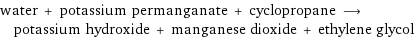 water + potassium permanganate + cyclopropane $\longrightarrow$ potassium hydroxide + manganese dioxide + ethylene glycol